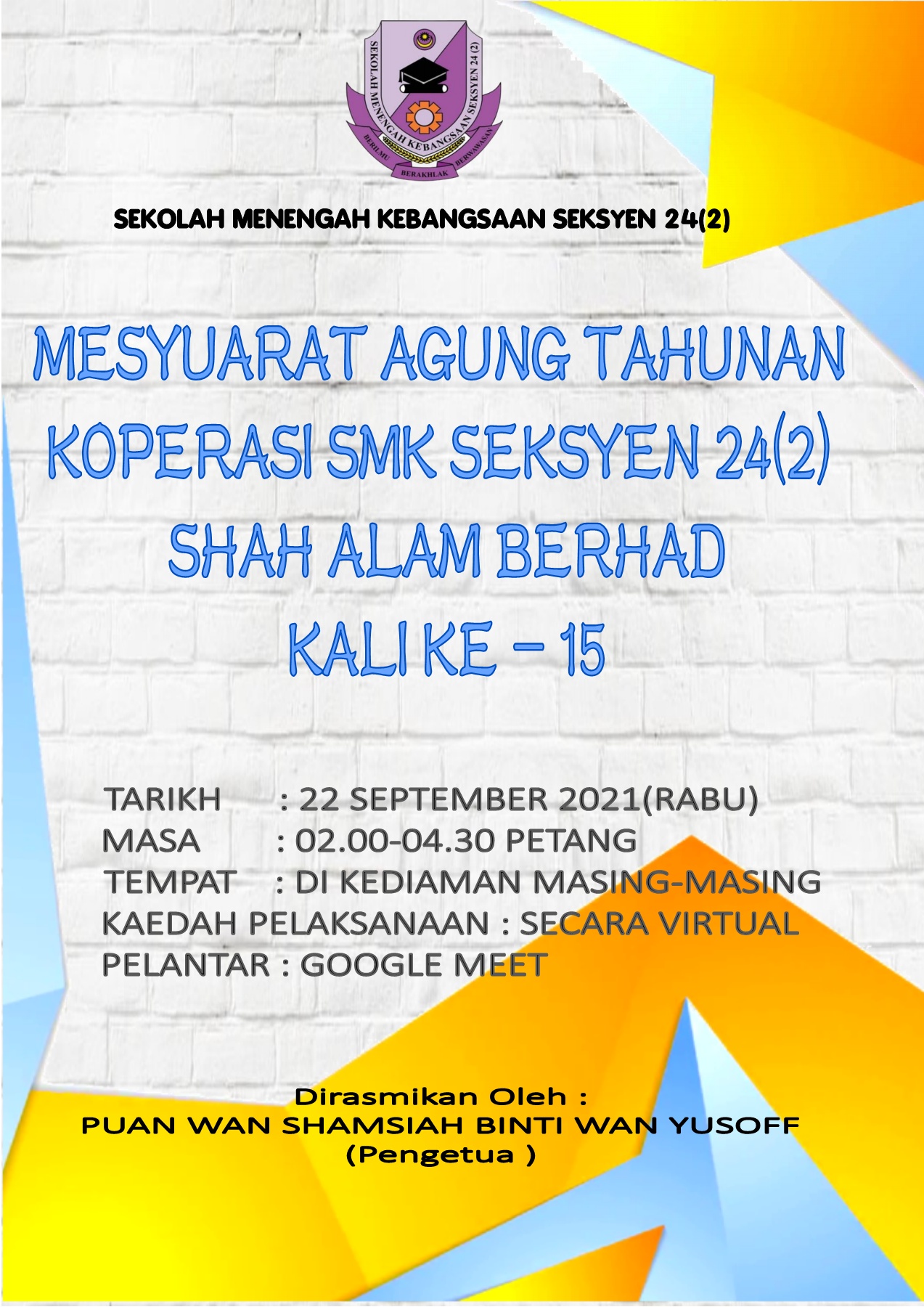 SEKOLAH MENENGAH KEBANGSAAN SEKSYEN 24 (2)
BERILMU
BERAKHLAK
BERWAWASAN

SEKOLAH MENENGAH KEBANGSAAN SEKSYEN 24(2)

MESYUARAT AGUNG TAHUNAN
KOPERASI SMK SEKSYEN 24(2)
SHAH ALAM BERHAD
KALI KE - 15

TARIKH : 22 SEPTEMBER 2021(RABU)
MASA : 02.00-04.30 PETANG
TEMPAT : DI KEDIAMAN MASING-MASING
KAEDAH PELAKSANAAN : SECARA VIRTUAL
PELANTAR : GOOGLE MEET

Dirasmikan Oleh :
PUAN WAN SHAMSIAH BINTI WAN YUSOFF
(Pengetua )